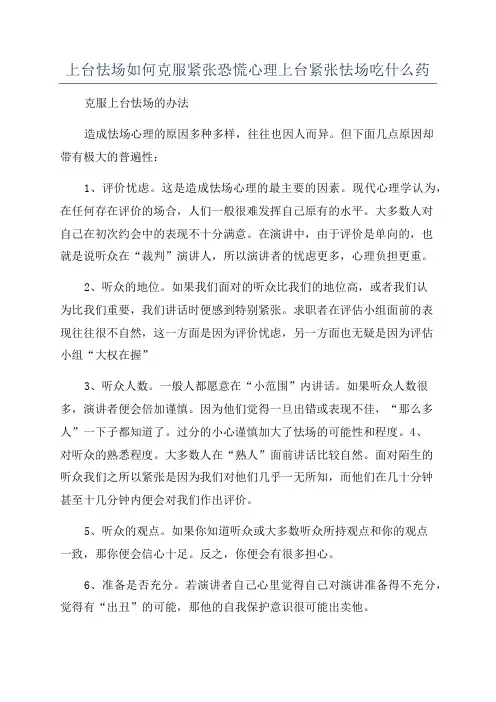 上台怯场如何克服紧张恐慌心理上台紧张怯场吃什么药

克服上台怯场的办法

造成怯场心理的原因多种多样，往往也因人而异。但下面几点原因却带有极大的普遍性：

1、评价忧虑。这是造成怯场心理的最主要的因素。现代心理学认为，在任何存在评价的场合，人们一般很难发挥自己原有的水平。大多数人对自己在初次约会中的表现不十分满意。在演讲中，由于评价是单向的，也就是说听众在“裁判”演讲人，所以演讲者的忧虑更多，心理负担更重。

2、听众的地位。如果我们面对的听众比我们的地位高，或者我们认为比我们重要，我们讲话时便感到特别紧张。求职者在评估小组面前的表现往往很不自然，这一方面是因为评价忧虑，另一方面也无疑是因为评估小组“大权在握”

3、听众人数。一般人都愿意在“小范围”内讲话。如果听众人数很多，演讲者便会倍加谨慎。因为他们觉得一旦出错或表现不佳，“那么多人”一下子都知道了。过分的小心谨慎加大了怯场的可能性和程度。4、对听众的熟悉程度。大多数人在“熟人”面前讲话比较自然。面对陌生的听众我们之所以紧张是因为我们对他们几乎一无所知，而他们在几十分钟甚至十几分钟内便会对我们作出评价。

5、听众的观点。如果你知道听众或大多数听众所持观点和你的观点一致，那你便会信心十足。反之，你便会有很多担心。

6、准备是否充分。若演讲者自己心里觉得自己对演讲准备得不充分，觉得有“出丑”的可能，那他的自我保护意识很可能出卖他。